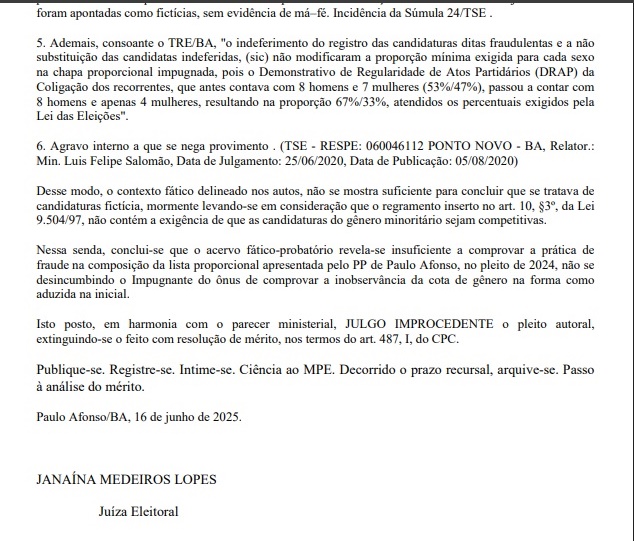 foram apontadas como fictícias, sem evidência de má–fé. Incidência da Súmula 24/TSE .

5. Ademais, consoante o TRE/BA, "o indeferimento do registro das candidaturas ditas fraudulentas e a não substituição das candidatas indeferidas, (sic) não modificaram a proporção mínima exigida para cada sexo na chapa proporcional impugnada, pois o Demonstrativo de Regularidade de Atos Partidários (DRAP) da Coligação dos recorrentes, que antes contava com 8 homens e 7 mulheres (53%/47%), passou a contar com 8 homens e apenas 4 mulheres, resultando na proporção 67%/33%, atendidos os percentuais exigidos pela Lei das Eleições".

6. Agravo interno a que se nega provimento . (TSE - RESPE: 060046112 PONTO NOVO - BA, Relator.: Min. Luis Felipe Salomão, Data de Julgamento: 25/06/2020, Data de Publicação: 05/08/2020)

Desse modo, o contexto fático delineado nos autos, não se mostra suficiente para concluir que se tratava de candidaturas fictícia, mormente levando-se em consideração que o regramento inserto no art. 10, §3º, da Lei 9.504/97, não contém a exigência de que as candidaturas do gênero minoritário sejam competitivas.

Nessa senda, conclui-se que o acervo fático-probatório revela-se insuficiente a comprovar a prática de fraude na composição da lista proporcional apresentada pelo PP de Paulo Afonso, no pleito de 2024, não se desincumbindo o Impugnante do ônus de comprovar a inobservância da cota de gênero na forma como aduzida na inicial.

Isto posto, em harmonia com o parecer ministerial, JULGO IMPROCEDENTE o pleito autoral, extinguindo-se o feito com resolução de mérito, nos termos do art. 487, I, do CPC.

Publique-se. Registre-se. Intime-se. Ciência ao MPE. Decorrido o prazo recursal, arquive-se. Passo à análise do mérito.

Paulo Afonso/BA, 16 de junho de 2025.

JANAÍNA MEDEIROS LOPES

Juíza Eleitoral